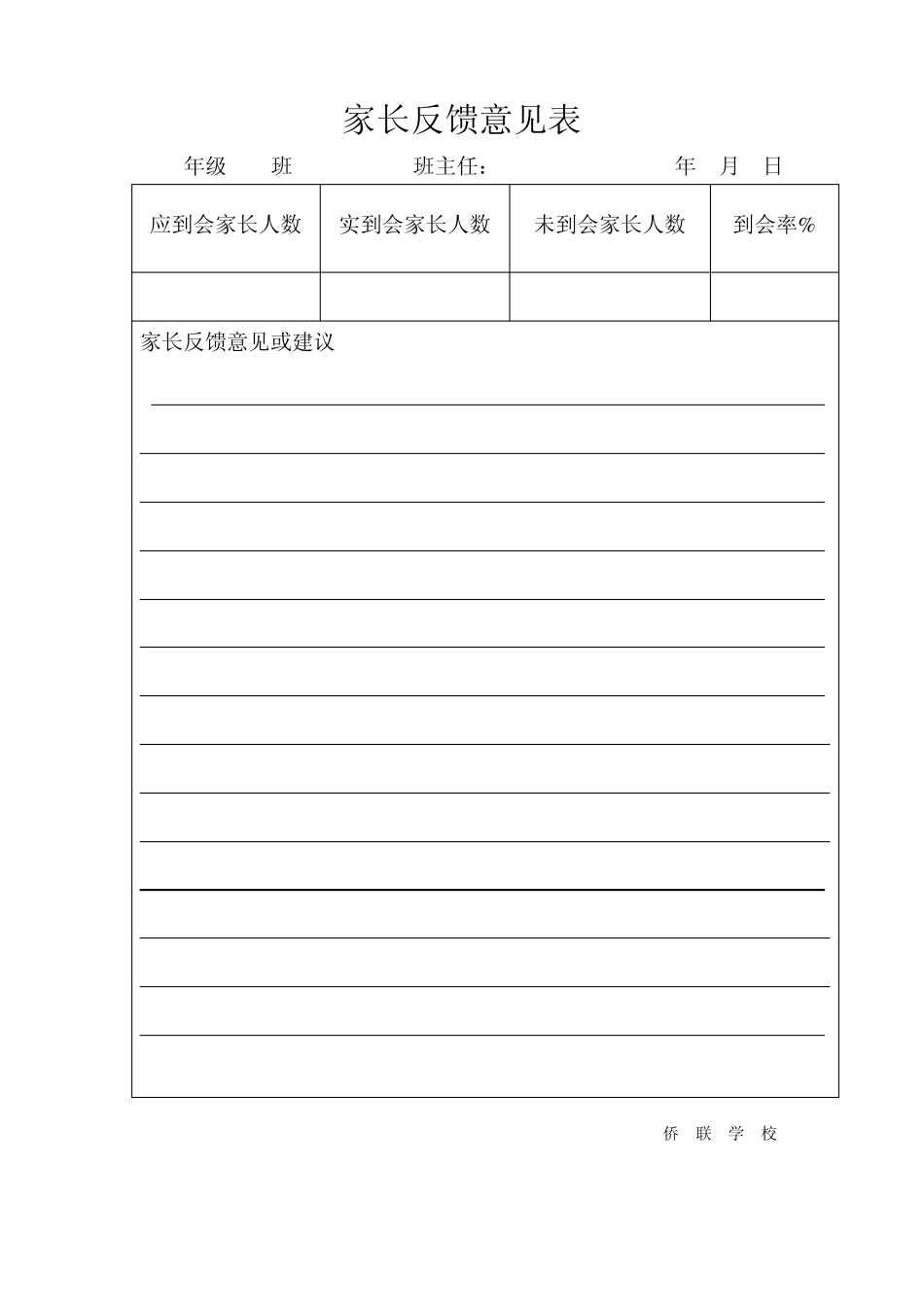 家长反馈意见表

年级　　班　　　　班主任：　　　　　　年　月　日

| 应到会家长人数 | 实到会家长人数 | 未到会家长人数 | 到会率% |
|---|---|---|---|
| | | | |

家长反馈意见或建议

侨 联 学 校